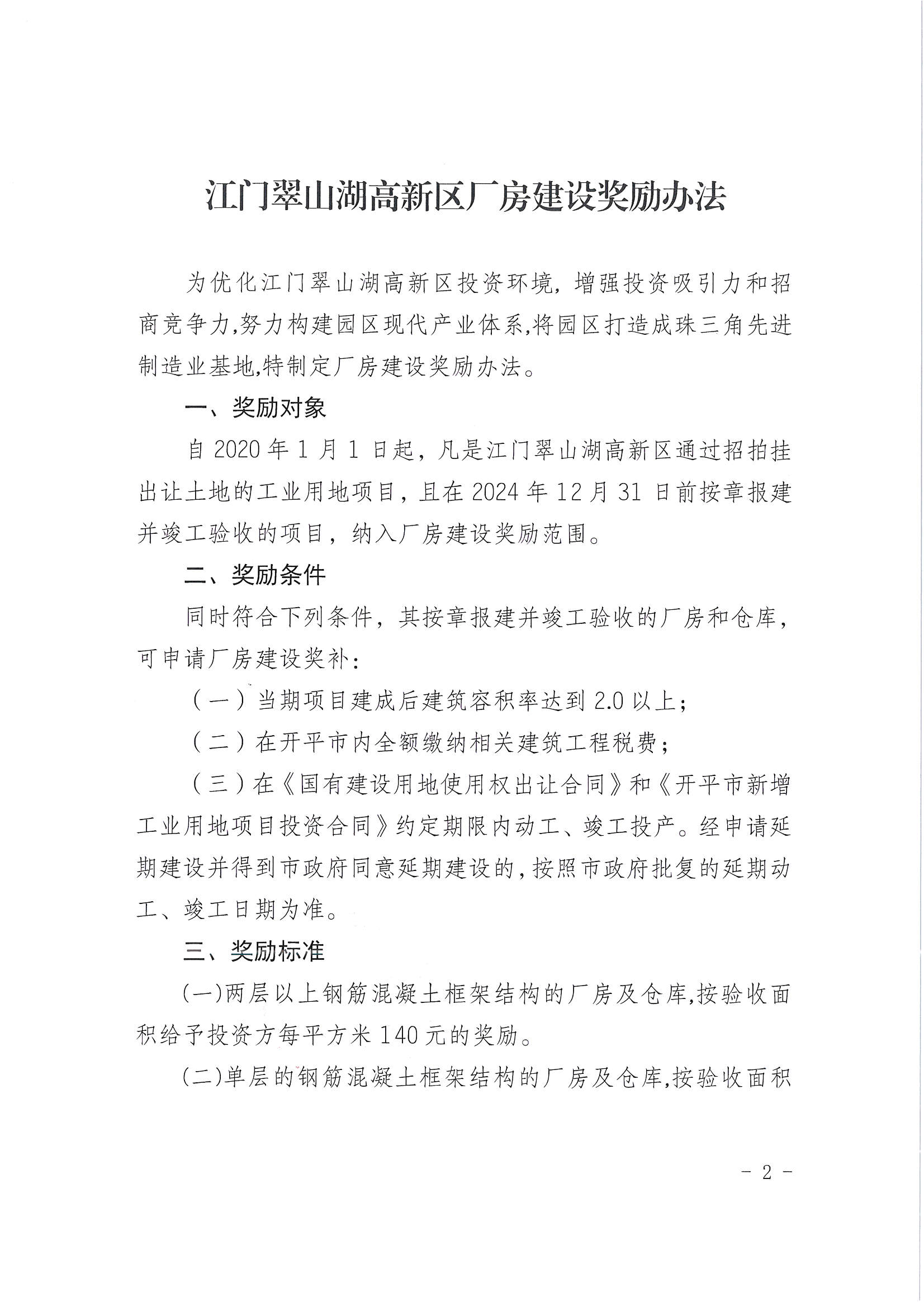 江门翠山湖高新区厂房建设奖励办法

为优化江门翠山湖高新区投资环境，增强投资吸引力和招商竞争力,努力构建园区现代产业体系,将园区打造成珠三角先进制造业基地,特制定厂房建设奖励办法。

一、奖励对象

自 2020 年 1 月 1 日起，凡是江门翠山湖高新区通过招拍挂出让土地的工业用地项目，且在 2024 年 12 月 31 日前按章报建并竣工验收的项目，纳入厂房建设奖励范围。

二、奖励条件

同时符合下列条件，其按章报建并竣工验收的厂房和仓库，可申请厂房建设奖补:

（一）当期项目建成后建筑容积率达到 2.0 以上;

（二）在开平市内全额缴纳相关建筑工程税费;

（三）在《国有建设用地使用权出让合同》和《开平市新增工业用地项目投资合同》约定期限内动工、竣工投产。经申请延期建设并得到市政府同意延期建设的,按照市政府批复的延期动工、竣工日期为准。

三、奖励标准

(一)两层以上钢筋混凝土框架结构的厂房及仓库,按验收面积给予投资方每平方米 140 元的奖励。

(二)单层的钢筋混凝土框架结构的厂房及仓库,按验收面积

- 2 -